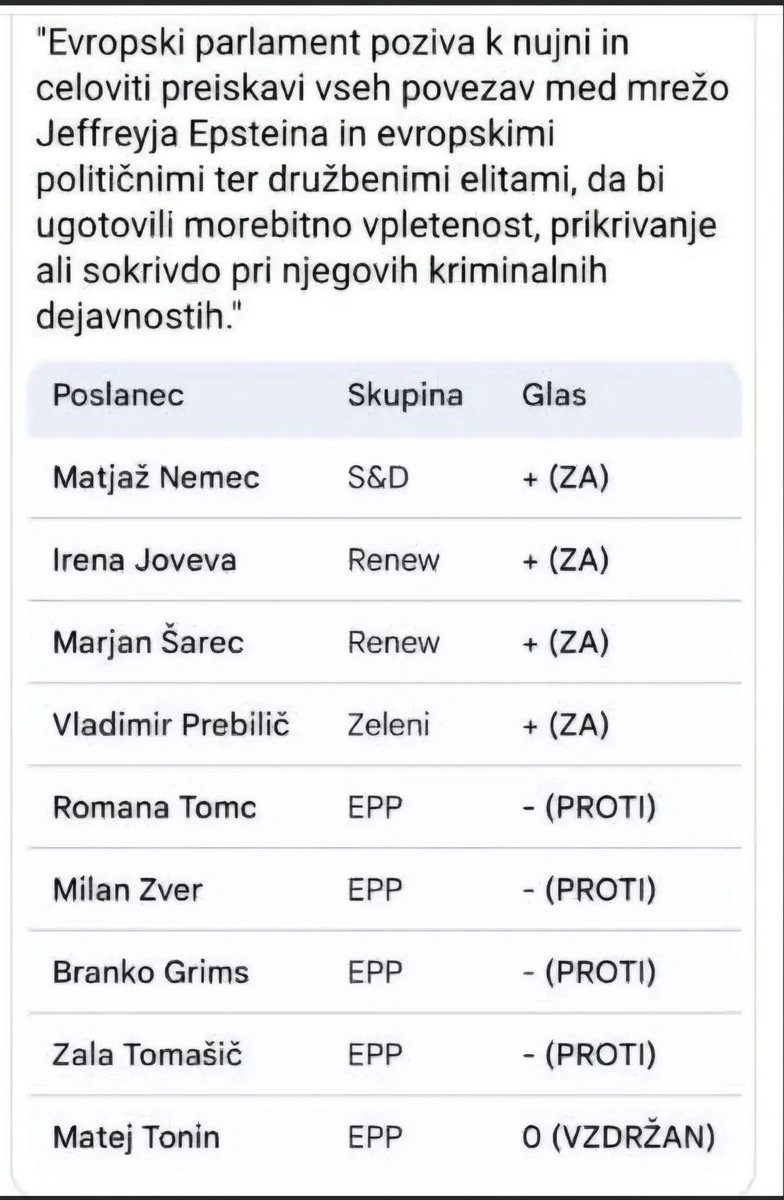 "Evropski parlament poziva k nujni in celoviti preiskavi vseh povezav med mrežo Jeffreyja Epsteina in evropskimi političnimi ter družbenimi elitami, da bi ugotovili morebitno vpletenost, prikrivanje ali sokrivdo pri njegovih kriminalnih dejavnostih."

| Poslanec | Skupina | Glas |
|---|---|---|
| Matjaž Nemec | S&D | + (ZA) |
| Irena Joveva | Renew | + (ZA) |
| Marjan Šarec | Renew | + (ZA) |
| Vladimir Prebilič | Zeleni | + (ZA) |
| Romana Tomc | EPP | - (PROTI) |
| Milan Zver | EPP | - (PROTI) |
| Branko Grims | EPP | - (PROTI) |
| Zala Tomašič | EPP | - (PROTI) |
| Matej Tonin | EPP | 0 (VZDRŽAN) |